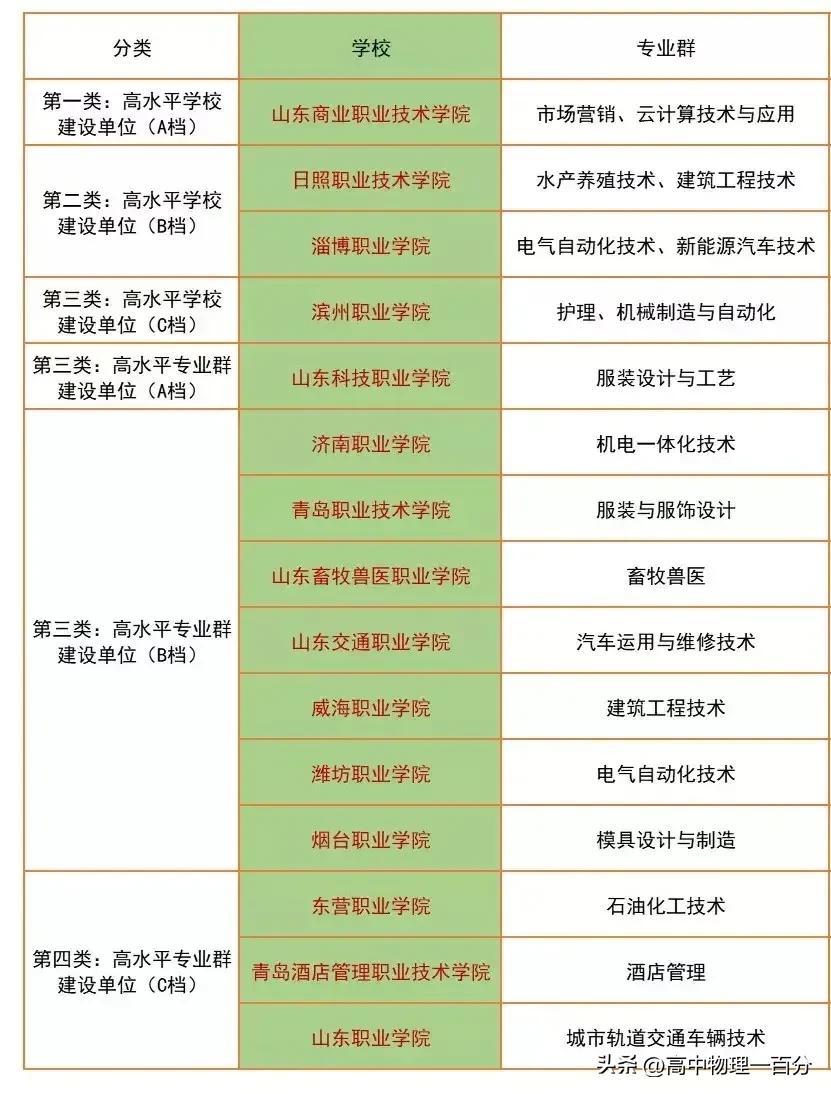 | 分类 | 学校 | 专业群 |
|---|---|---|
| 第一类：高水平学校建设单位（A档） | 山东商业职业技术学院 | 市场营销、云计算技术与应用 |
| 第二类：高水平学校建设单位（B档） | 日照职业技术学院 | 水产养殖技术、建筑工程技术 |
| | 淄博职业学院 | 电气自动化技术、新能源汽车技术 |
| 第三类：高水平学校建设单位（C档） | 滨州职业学院 | 护理、机械制造与自动化 |
| 第三类：高水平专业群建设单位（A档） | 山东科技职业学院 | 服装设计与工艺 |
| 第三类：高水平专业群建设单位（B档） | 济南职业学院 | 机电一体化技术 |
| | 青岛职业技术学院 | 服装与服饰设计 |
| | 山东畜牧兽医职业学院 | 畜牧兽医 |
| | 山东交通职业学院 | 汽车运用与维修技术 |
| | 威海职业学院 | 建筑工程技术 |
| | 潍坊职业学院 | 电气自动化技术 |
| | 烟台职业学院 | 模具设计与制造 |
| 第四类：高水平专业群建设单位（C档） | 东营职业学院 | 石油化工技术 |
| | 青岛酒店管理职业技术学院 | 酒店管理 |
| | 山东职业学院 | 城市轨道交通车辆技术 |

头条 @高中物理一百分